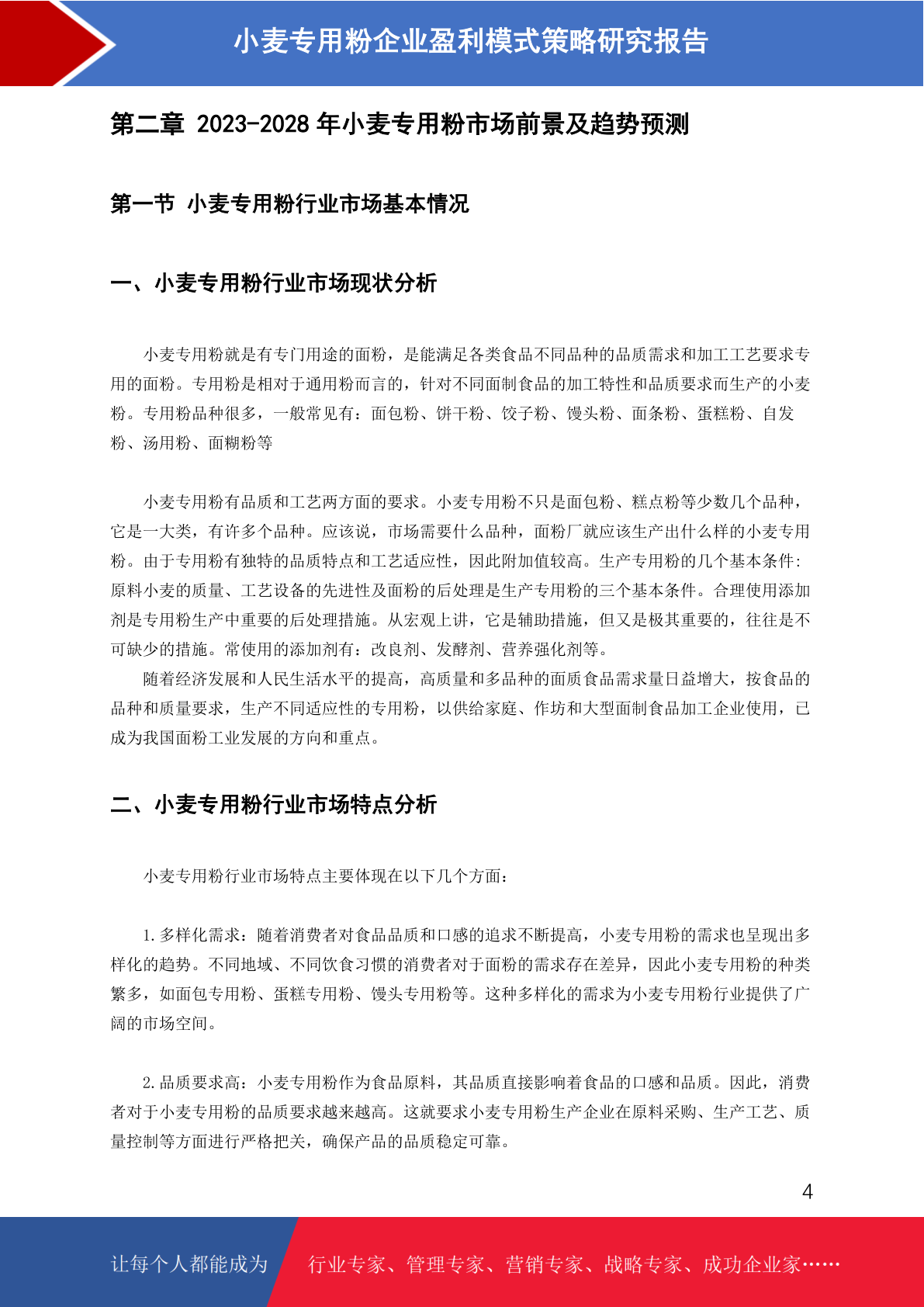 小麦专用粉企业盈利模式策略研究报告

第二章 2023-2028 年小麦专用粉市场前景及趋势预测

第一节 小麦专用粉行业市场基本情况

一、小麦专用粉行业市场现状分析

小麦专用粉就是有专门用途的面粉，是能满足各类食品不同品种的品质需求和加工工艺要求专用的面粉。专用粉是相对于通用粉而言的，针对不同面制食品的加工特性和品质要求而生产的小麦粉。专用粉品种很多，一般常见有：面包粉、饼干粉、饺子粉、馒头粉、面条粉、蛋糕粉、自发粉、汤用粉、面糊粉等

小麦专用粉有品质和工艺两方面的要求。小麦专用粉不只是面包粉、糕点粉等少数几个品种，它是一大类，有许多个品种。应该说，市场需要什么品种，面粉厂就应该生产出什么样的小麦专用粉。由于专用粉有独特的品质特点和工艺适应性，因此附加值较高。生产专用粉的几个基本条件：原料小麦的质量、工艺设备的先进性及面粉的后处理是生产专用粉的三个基本条件。合理使用添加剂是专用粉生产中重要的后处理措施。从宏观上讲，它是辅助措施，但又是极其重要的，往往是不可缺少的措施。常使用的添加剂有：改良剂、发酵剂、营养强化剂等。

随着经济发展和人民生活水平的提高，高质量和多品种的面质食品需求量日益增大，按食品的品种和质量要求，生产不同适应性的专用粉，以供给家庭、作坊和大型面制食品加工企业使用，已成为我国面粉工业发展的方向和重点。

二、小麦专用粉行业市场特点分析

小麦专用粉行业市场特点主要体现在以下几个方面：

1. 多样化需求：随着消费者对食品品质和口感的追求不断提高，小麦专用粉的需求也呈现出多样化的趋势。不同地域、不同饮食习惯的消费者对于面粉的需求存在差异，因此小麦专用粉的种类繁多，如面包专用粉、蛋糕专用粉、馒头专用粉等。这种多样化的需求为小麦专用粉行业提供了广阔的市场空间。

2. 品质要求高：小麦专用粉作为食品原料，其品质直接影响着食品的口感和品质。因此，消费者对于小麦专用粉的品质要求越来越高。这就要求小麦专用粉生产企业在原料采购、生产工艺、质量控制等方面进行严格把关，确保产品的品质稳定可靠。

4

让每个人都能成为 行业专家、管理专家、营销专家、战略专家、成功企业家……